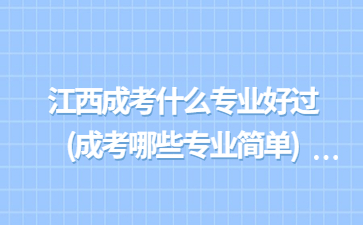 江西成考什么专业好过
(成考哪些专业简单) ...